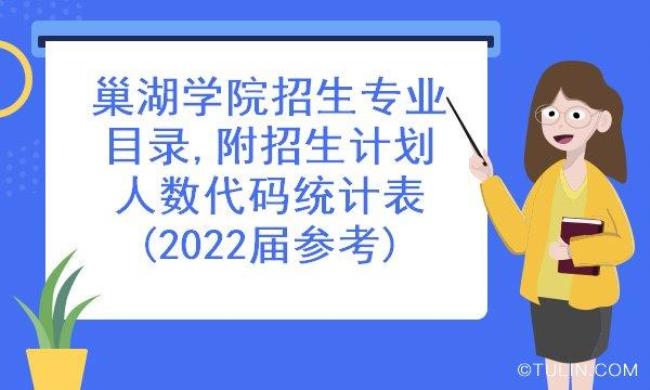 巢湖学院招生专业目录，附招生计划人数代码统计表（2022届参考）

©TULIN.COM